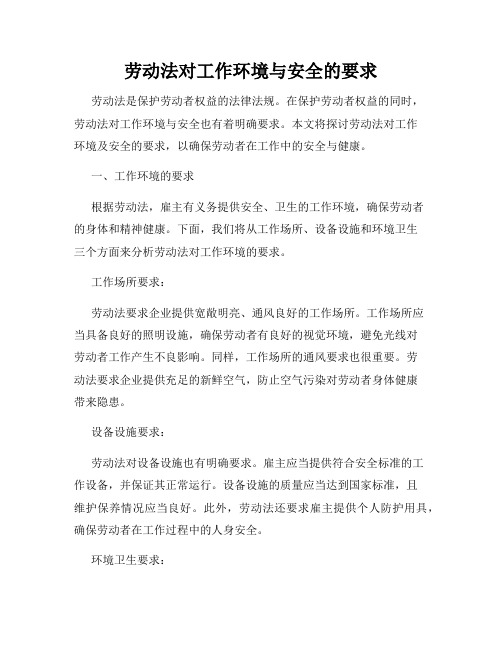 劳动法对工作环境与安全的要求

劳动法是保护劳动者权益的法律法规。在保护劳动者权益的同时，劳动法对工作环境与安全也有着明确要求。本文将探讨劳动法对工作环境及安全的要求，以确保劳动者在工作中的安全与健康。

一、工作环境的要求

根据劳动法，雇主有义务提供安全、卫生的工作环境，确保劳动者的身体和精神健康。下面，我们将从工作场所、设备设施和环境卫生三个方面来分析劳动法对工作环境的要求。

工作场所要求：

劳动法要求企业提供宽敞明亮、通风良好的工作场所。工作场所应当具备良好的照明设施，确保劳动者有良好的视觉环境，避免光线对劳动者工作产生不良影响。同样，工作场所的通风要求也很重要。劳动法要求企业提供充足的新鲜空气，防止空气污染对劳动者身体健康带来隐患。

设备设施要求：

劳动法对设备设施也有明确要求。雇主应当提供符合安全标准的工作设备，并保证其正常运行。设备设施的质量应当达到国家标准，且维护保养情况应当良好。此外，劳动法还要求雇主提供个人防护用具，确保劳动者在工作过程中的人身安全。

环境卫生要求：